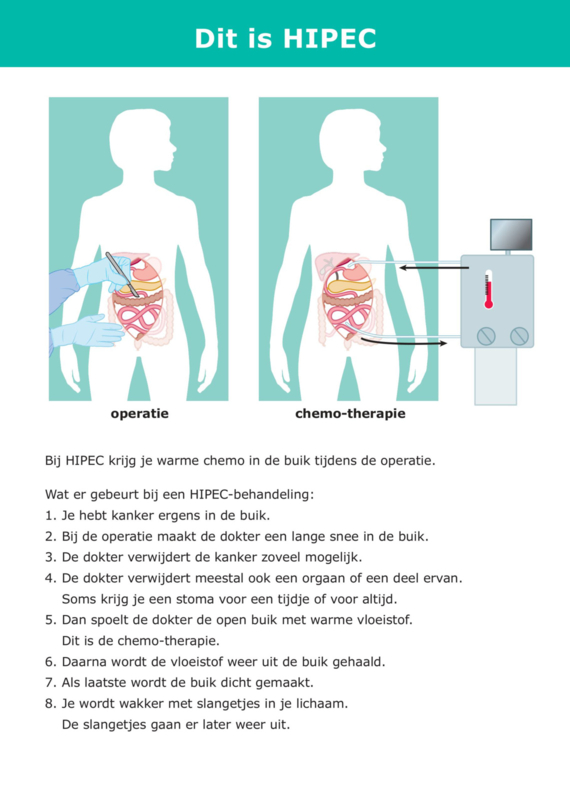 Dit is HIPEC

operatie

chemo-therapie

Bij HIPEC krijg je warme chemo in de buik tijdens de operatie.

Wat er gebeurt bij een HIPEC-behandeling:
1. Je hebt kanker ergens in de buik.
2. Bij de operatie maakt de dokter een lange snee in de buik.
3. De dokter verwijdert de kanker zoveel mogelijk.
4. De dokter verwijdert meestal ook een orgaan of een deel ervan. Soms krijg je een stoma voor een tijdje of voor altijd.
5. Dan spoelt de dokter de open buik met warme vloeistof. Dit is de chemo-therapie.
6. Daarna wordt de vloeistof weer uit de buik gehaald.
7. Als laatste wordt de buik dicht gemaakt.
8. Je wordt wakker met slangetjes in je lichaam. De slangetjes gaan er later weer uit.